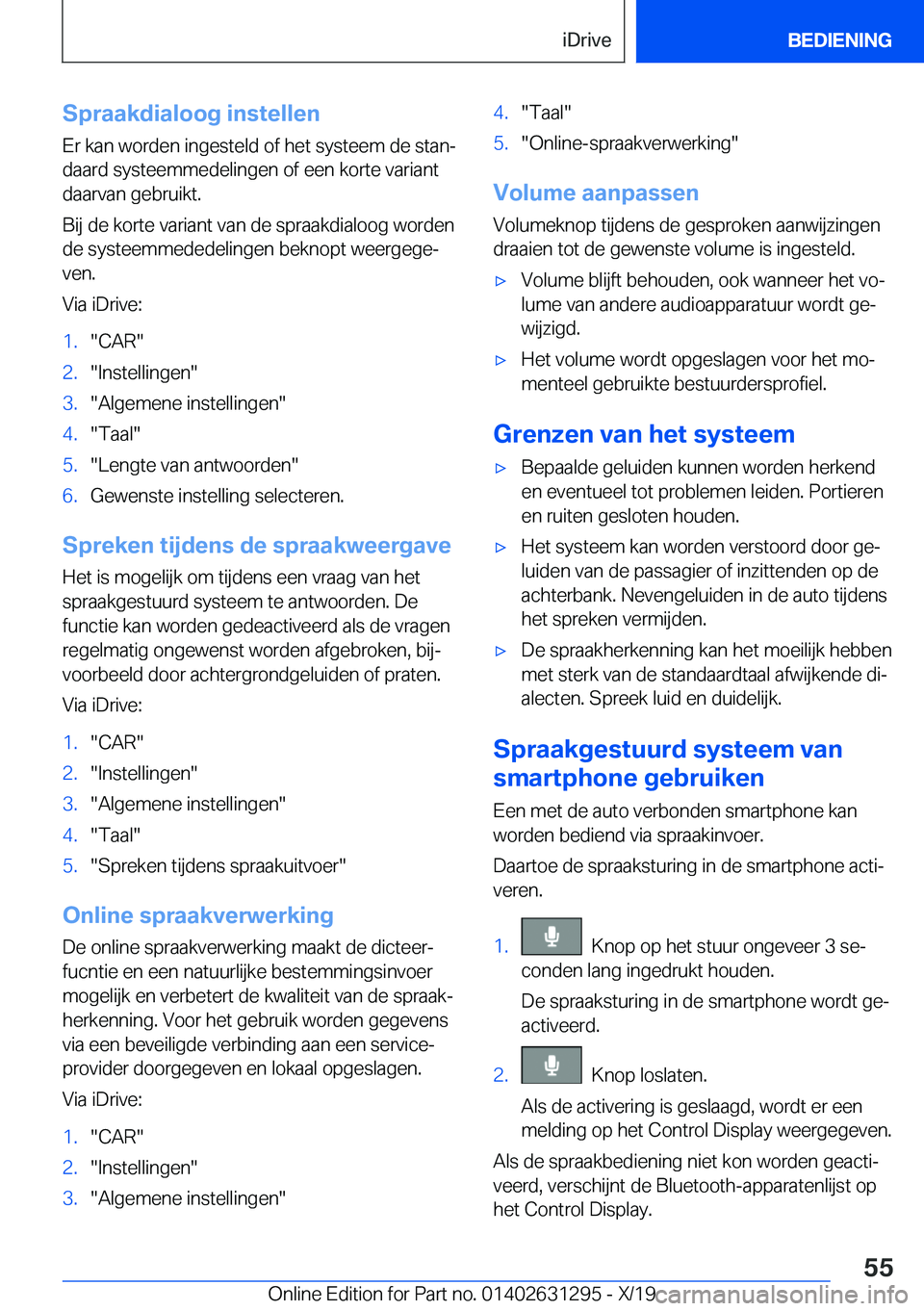 iDrive

BEDIENING

Spraakdialoog instellen

Er kan worden ingesteld of het systeem de standaard systeemmedelingen of een korte variant daarvan gebruikt.

Bij de korte variant van de spraakdialoog worden de systeemmededelingen beknopt weergegeven.

Via iDrive:

1. "CAR"
2. "Instellingen"
3. "Algemene instellingen"
4. "Taal"
5. "Lengte van antwoorden"
6. Gewenste instelling selecteren.

Spreken tijdens de spraakweergave

Het is mogelijk om tijdens een vraag van het spraakgestuurd systeem te antwoorden. De functie kan worden gedeactiveerd als de vragen regelmatig ongewenst worden afgebroken, bijvoorbeeld door achtergrondgeluiden of praten.

Via iDrive:

1. "CAR"
2. "Instellingen"
3. "Algemene instellingen"
4. "Taal"
5. "Spreken tijdens spraakuitvoer"

Online spraakverwerking

De online spraakverwerking maakt de dicteerfucntie en een natuurlijke bestemmingsinvoer mogelijk en verbetert de kwaliteit van de spraakherkenning. Voor het gebruik worden gegevens via een beveiligde verbinding aan een serviceprovider doorgegeven en lokaal opgeslagen.

Via iDrive:

1. "CAR"
2. "Instellingen"
3. "Algemene instellingen"
4. "Taal"
5. "Online-spraakverwerking"

Volume aanpassen

Volumeknop tijdens de gesproken aanwijzingen draaien tot de gewenste volume is ingesteld.

▷ Volume blijft behouden, ook wanneer het volume van andere audioapparatuur wordt gewijzigd.
▷ Het volume wordt opgeslagen voor het momenteel gebruikte bestuurdersprofiel.

Grenzen van het systeem

▷ Bepaalde geluiden kunnen worden herkend en eventueel tot problemen leiden. Portieren en ruiten gesloten houden.
▷ Het systeem kan worden verstoord door geluiden van de passagier of inzittenden op de achterbank. Nevengeluiden in de auto tijdens het spreken vermijden.
▷ De spraakherkenning kan het moeilijk hebben met sterk van de standaardtaal afwijkende dialecten. Spreek luid en duidelijk.

Spraakgestuurd systeem van smartphone gebruiken

Een met de auto verbonden smartphone kan worden bediend via spraakinvoer.

Daartoe de spraaksturing in de smartphone activeren.

1. Knop op het stuur ongeveer 3 seconden lang ingedrukt houden.
De spraaksturing in de smartphone wordt geactiveerd.
2. Knop loslaten.
Als de activering is geslaagd, wordt er een melding op het Control Display weergegeven.

Als de spraakbediening niet kon worden geactiveerd, verschijnt de Bluetooth-apparatenlijst op het Control Display.

55

Online Edition for Part no. 01402631295 - X/19 carmanualsonline.info